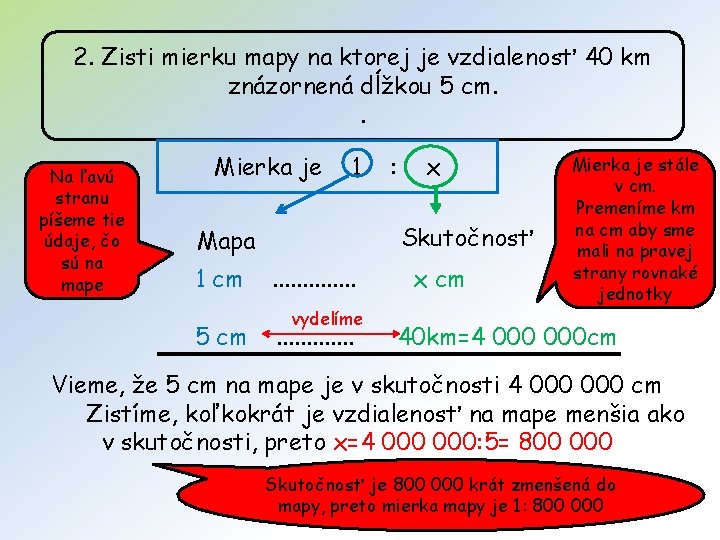 2. Zisti mierku mapy na ktorej je vzdialenosť 40 km znázornená dĺžkou 5 cm.
.

Mierka je 1 : x

Na ľavú stranu píšeme tie údaje, čo sú na mape

Mierka je stále v cm. Premeníme km na cm aby sme mali na pravej strany rovnaké jednotky

Mapa

Skutočnosť

1 cm .............. x cm

vydelíme

5 cm ............. 40km=4 000 000cm

Vieme, že 5 cm na mape je v skutočnosti 4 000 000 cm
Zistíme, koľkokrát je vzdialenosť na mape menšia ako v skutočnosti, preto x=4 000 000:5= 800 000

Skutočnosť je 800 000 krát zmenšená do mapy, preto mierka mapy je 1: 800 000